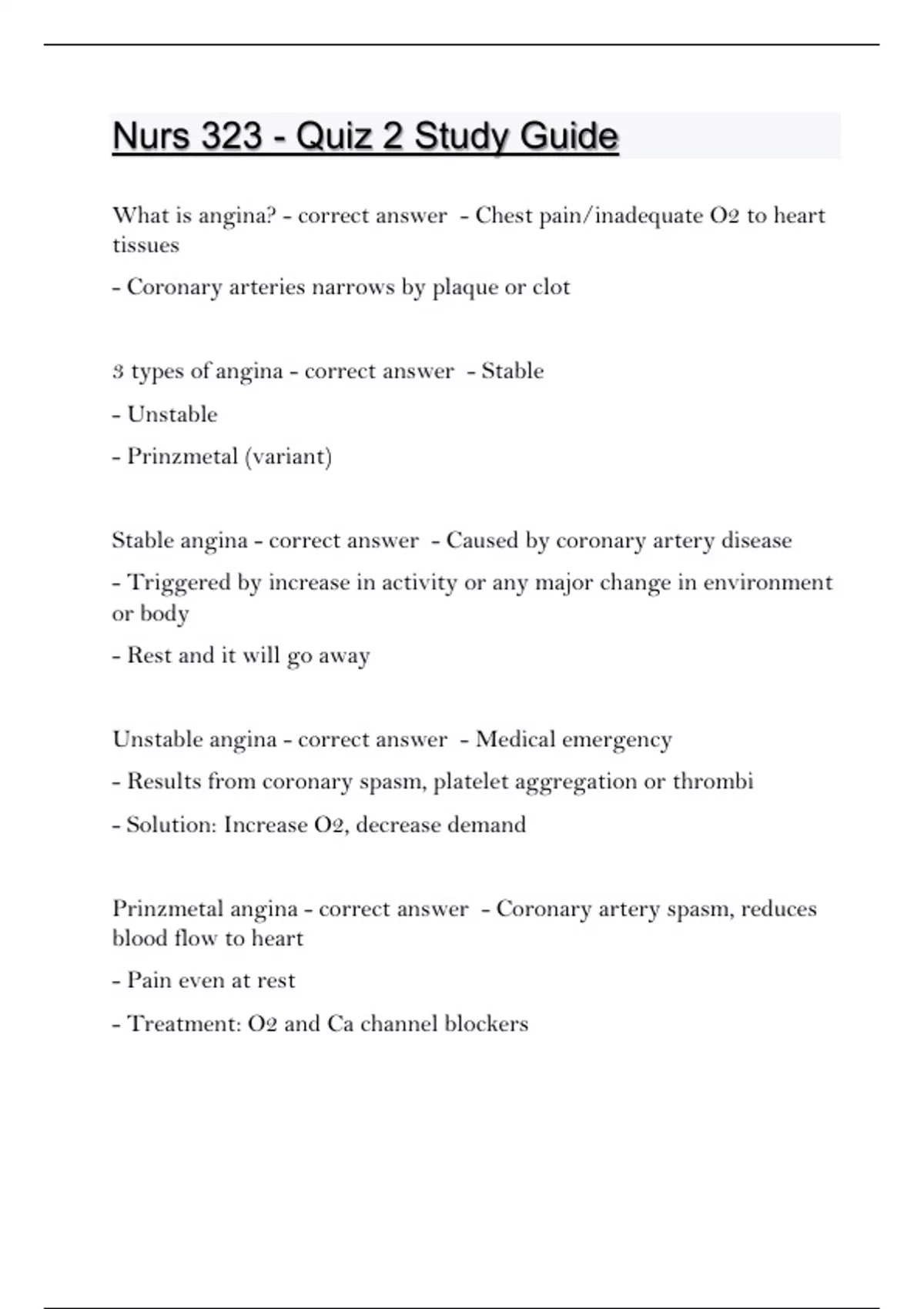 Nurs 323 - Quiz 2 Study Guide

What is angina? - correct answer - Chest pain/inadequate O2 to heart tissues

- Coronary arteries narrows by plaque or clot

3 types of angina - correct answer - Stable

- Unstable

- Prinzmetal (variant)

Stable angina - correct answer - Caused by coronary artery disease

- Triggered by increase in activity or any major change in environment or body

- Rest and it will go away

Unstable angina - correct answer - Medical emergency

- Results from coronary spasm, platelet aggregation or thrombi

- Solution: Increase O2, decrease demand

Prinzmetal angina - correct answer - Coronary artery spasm, reduces blood flow to heart

- Pain even at rest

- Treatment: O2 and Ca channel blockers